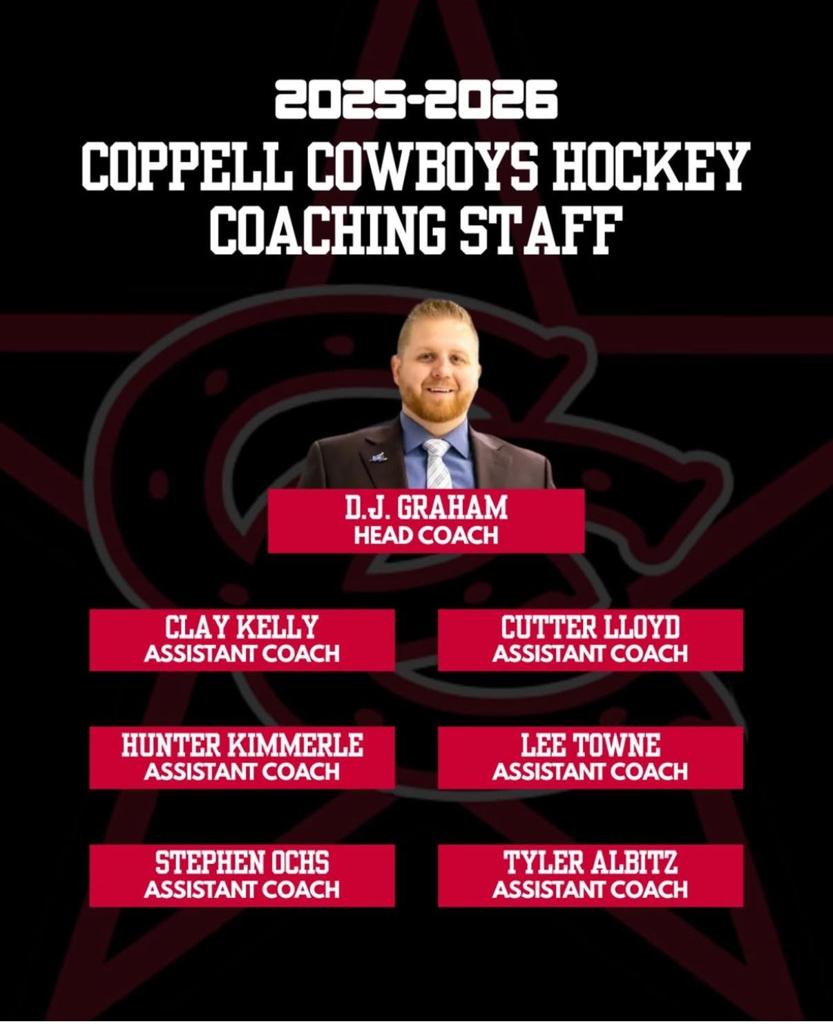 2025-2026
COPPELL COWBOYS HOCKEY
COACHING STAFF

D.J. GRAHAM
HEAD COACH

CLAY KELLY
ASSISTANT COACH

CUTTER LLOYD
ASSISTANT COACH

HUNTER KIMMERLE
ASSISTANT COACH

LEE TOWNE
ASSISTANT COACH

STEPHEN OCHS
ASSISTANT COACH

TYLER ALBITZ
ASSISTANT COACH